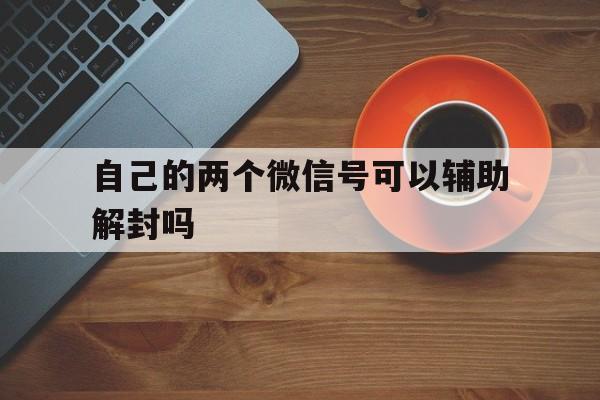 自己的两个微信号可以辅助解封吗